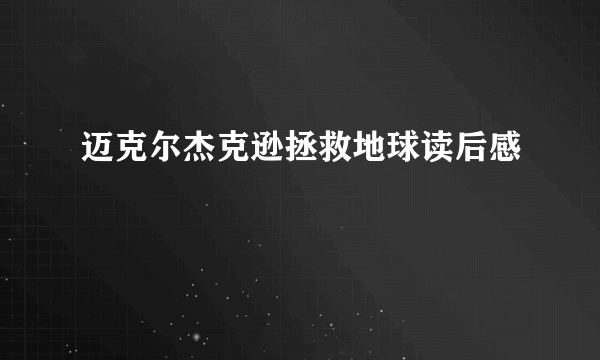 迈克尔杰克逊拯救地球读后感